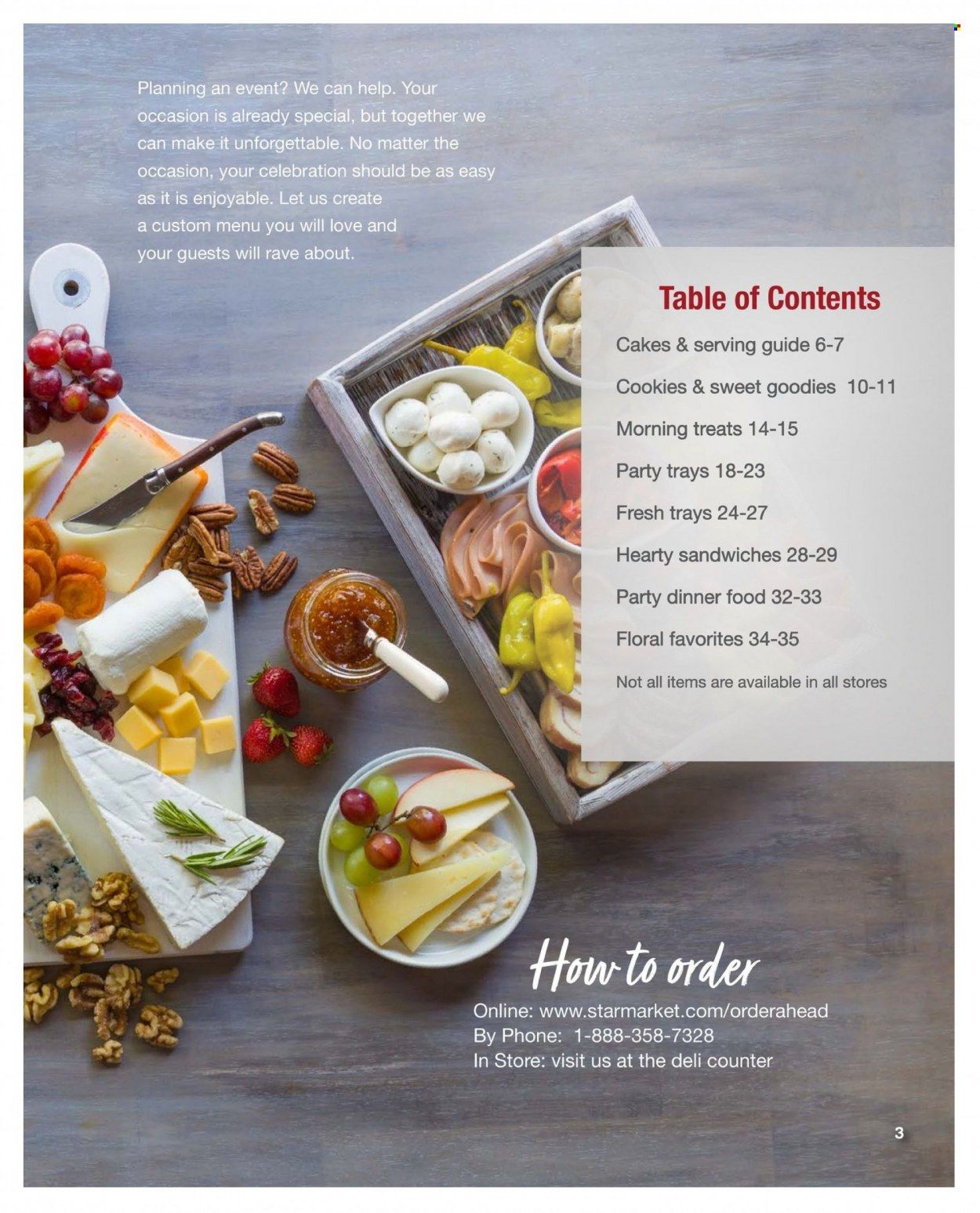 Planning an event? We can help. Your occasion is already special, but together we can make it unforgettable. No matter the occasion, your celebration should be as easy as it is enjoyable. Let us create a custom menu you will love and your guests will rave about.

Table of Contents

Cakes & serving guide 6-7
Cookies & sweet goodies 10-11
Morning treats 14-15
Party trays 18-23
Fresh trays 24-27
Hearty sandwiches 28-29
Party dinner food 32-33
Floral favorites 34-35
Not all items are available in all stores

How to order

Online: www.starmarket.com/orderahead
By Phone: 1-888-358-7328
In Store: visit us at the deli counter

3